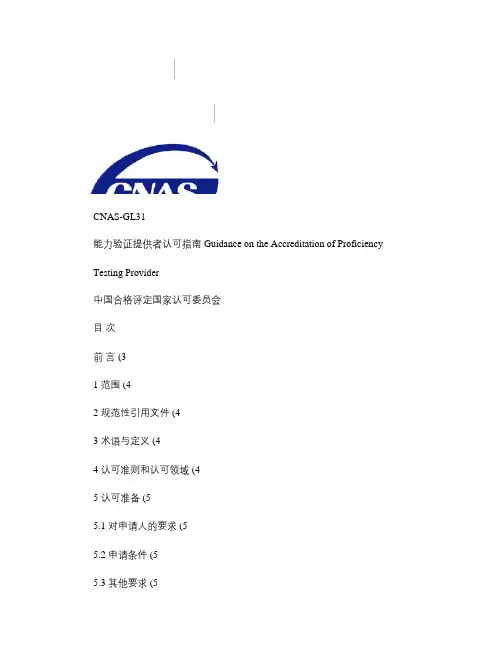 CNAS

CNAS-GL31

能力验证提供者认可指南 Guidance on the Accreditation of Proficiency

Testing Provider

中国合格评定国家认可委员会

目 次

前 言 (3

1 范围 (4

2 规范性引用文件 (4

3 术语与定义 (4

4 认可准则和认可领域 (4

5 认可准备 (5

5.1 对申请人的要求 (5

5.2 申请条件 (5

5.3 其他要求 (5